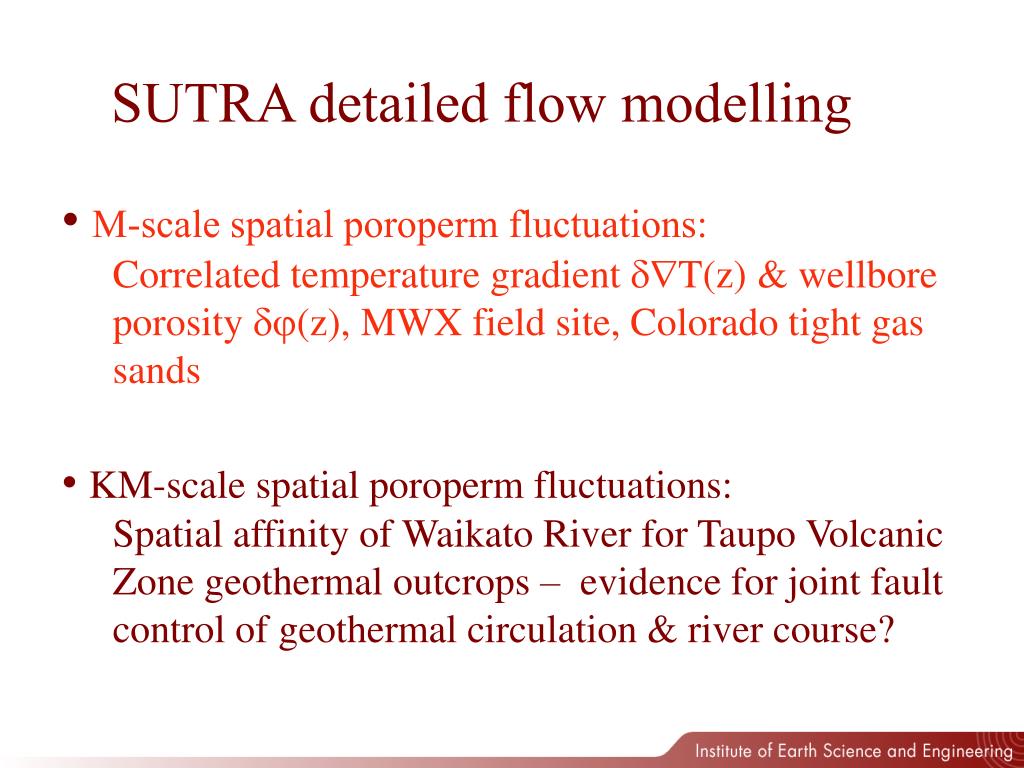 SUTRA detailed flow modelling

• M-scale spatial poroperm fluctuations:
Correlated temperature gradient $\delta\nabla T(z)$ & wellbore porosity $\delta\varphi(z)$, MWX field site, Colorado tight gas sands

• KM-scale spatial poroperm fluctuations:
Spatial affinity of Waikato River for Taupo Volcanic Zone geothermal outcrops – evidence for joint fault control of geothermal circulation & river course?

Institute of Earth Science and Engineering